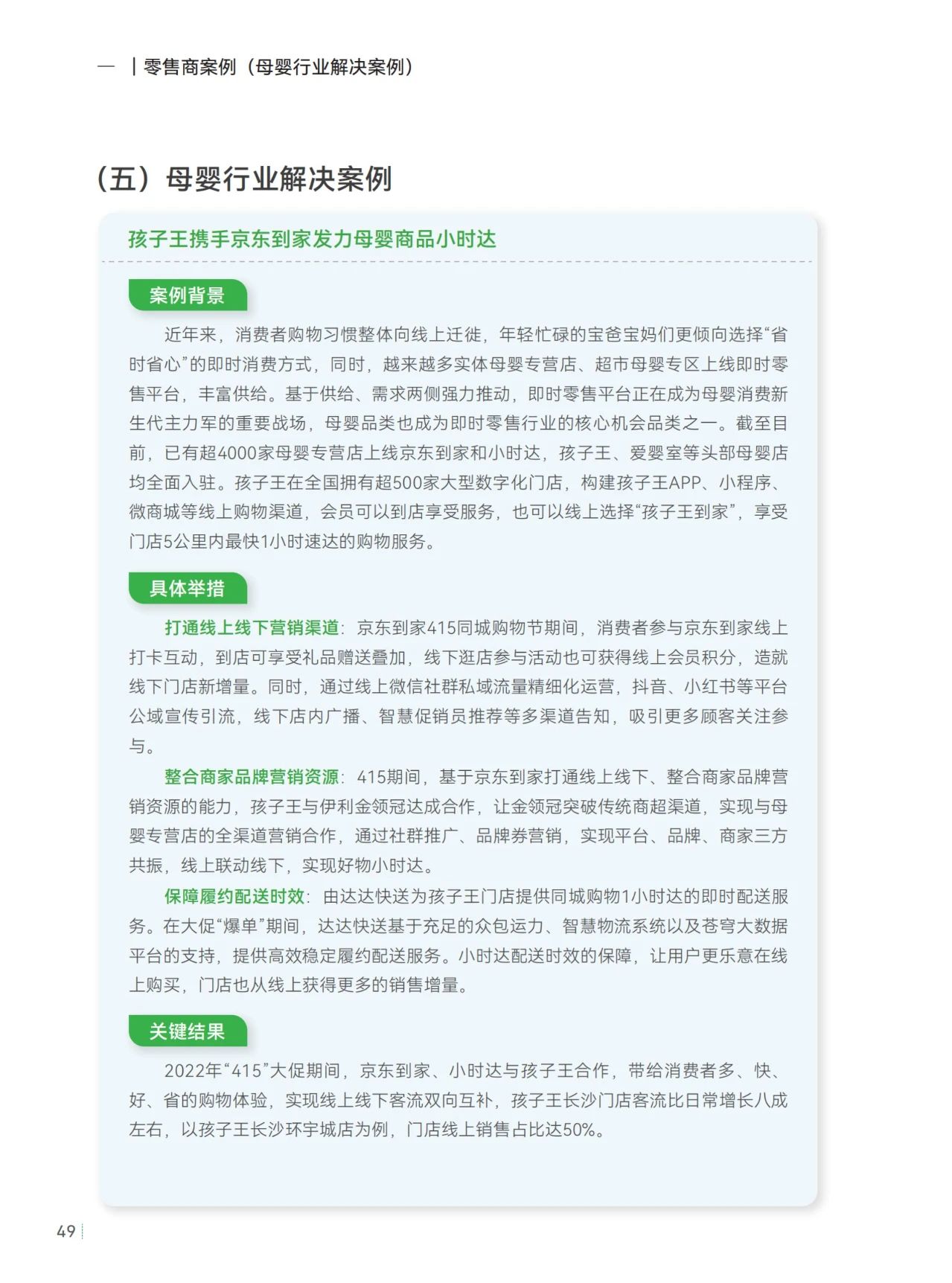 — | 零售商案例（母婴行业解决案例）

（五）母婴行业解决案例

孩子王携手京东到家发力母婴商品小时达

案例背景

近年来，消费者购物习惯整体向线上迁徙，年轻忙碌的宝爸宝妈们更倾向选择“省时省心”的即时消费方式，同时，越来越多实体母婴专营店、超市母婴专区上线即时零售平台，丰富供给。基于供给、需求两侧强力推动，即时零售平台正在成为母婴消费新生代主力军的重要战场，母婴品类也成为即时零售行业的核心机会品类之一。截至目前，已有超4000家母婴专营店上线京东到家和小时达，孩子王、爱婴室等头部母婴店均全面入驻。孩子王在全国拥有超500家大型数字化门店，构建孩子王APP、小程序、微商城等线上购物渠道，会员可以到店享受服务，也可以线上选择“孩子王到家”，享受门店5公里内最快1小时速达的购物服务。

具体举措

打通线上线下营销渠道：京东到家415同城购物节期间，消费者参与京东到家线上打卡互动，到店可享受礼品赠送叠加，线下逛店参与活动也可获得线上会员积分，造就线下门店新增量。同时，通过线上微信社群私域流量精细化运营，抖音、小红书等平台公域宣传引流，线下店内广播、智慧促销员推荐等多渠道告知，吸引更多顾客关注参与。

整合商家品牌营销资源：415期间，基于京东到家打通线上线下、整合商家品牌营销资源的能力，孩子王与伊利金领冠达成合作，让金领冠突破传统商超渠道，实现与母婴专营店的全渠道营销合作，通过社群推广、品牌券营销，实现平台、品牌、商家三方共振，线上联动线下，实现好物小时达。

保障履约配送时效：由达达快送为孩子王门店提供同城购物1小时达的即时配送服务。在大促“爆单”期间，达达快送基于充足的众包运力、智慧物流系统以及苍穹大数据平台的支持，提供高效稳定履约配送服务。小时达配送时效的保障，让用户更乐意在线上购买，门店也从线上获得更多的销售增量。

关键结果

2022年“415”大促期间，京东到家、小时达与孩子王合作，带给消费者多、快、好、省的购物体验，实现线上线下客流双向互补，孩子王长沙门店客流比日常增长八成左右，以孩子王长沙环宇城店为例，门店线上销售占比达50%。

49